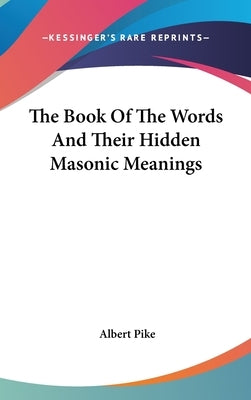 —KESSINGER'S RARE REPRINTS—

The Book Of The Words And Their Hidden Masonic Meanings

Albert Pike